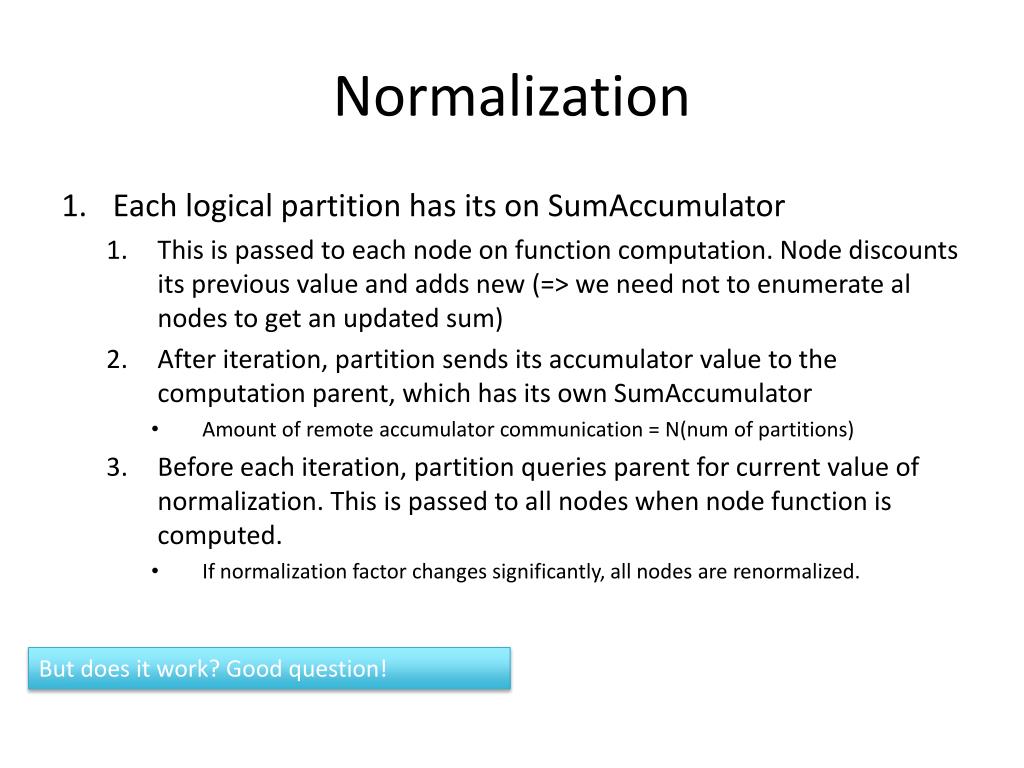 Normalization

1. Each logical partition has its on SumAccumulator

1. This is passed to each node on function computation. Node discounts its previous value and adds new (=> we need not to enumerate al nodes to get an updated sum)

2. After iteration, partition sends its accumulator value to the computation parent, which has its own SumAccumulator

• Amount of remote accumulator communication = N(num of partitions)

3. Before each iteration, partition queries parent for current value of normalization. This is passed to all nodes when node function is computed.

• If normalization factor changes significantly, all nodes are renormalized.

But does it work? Good question!